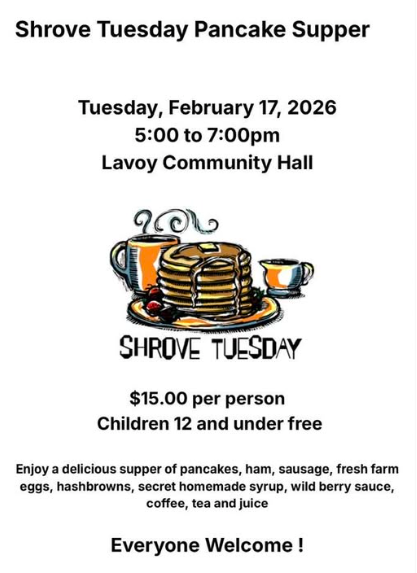 Shrove Tuesday Pancake Supper

Tuesday, February 17, 2026
5:00 to 7:00pm
Lavoy Community Hall

SHROVE TUESDAY

$15.00 per person
Children 12 and under free

Enjoy a delicious supper of pancakes, ham, sausage, fresh farm eggs, hashbrowns, secret homemade syrup, wild berry sauce, coffee, tea and juice

Everyone Welcome !